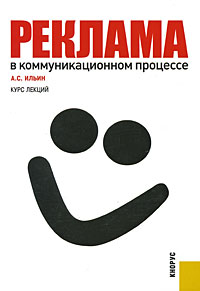 РЕКЛАМА
в коммуникационном процессе

А.С. ИЛЬИН

КУРС ЛЕКЦИЙ

КНОРУС